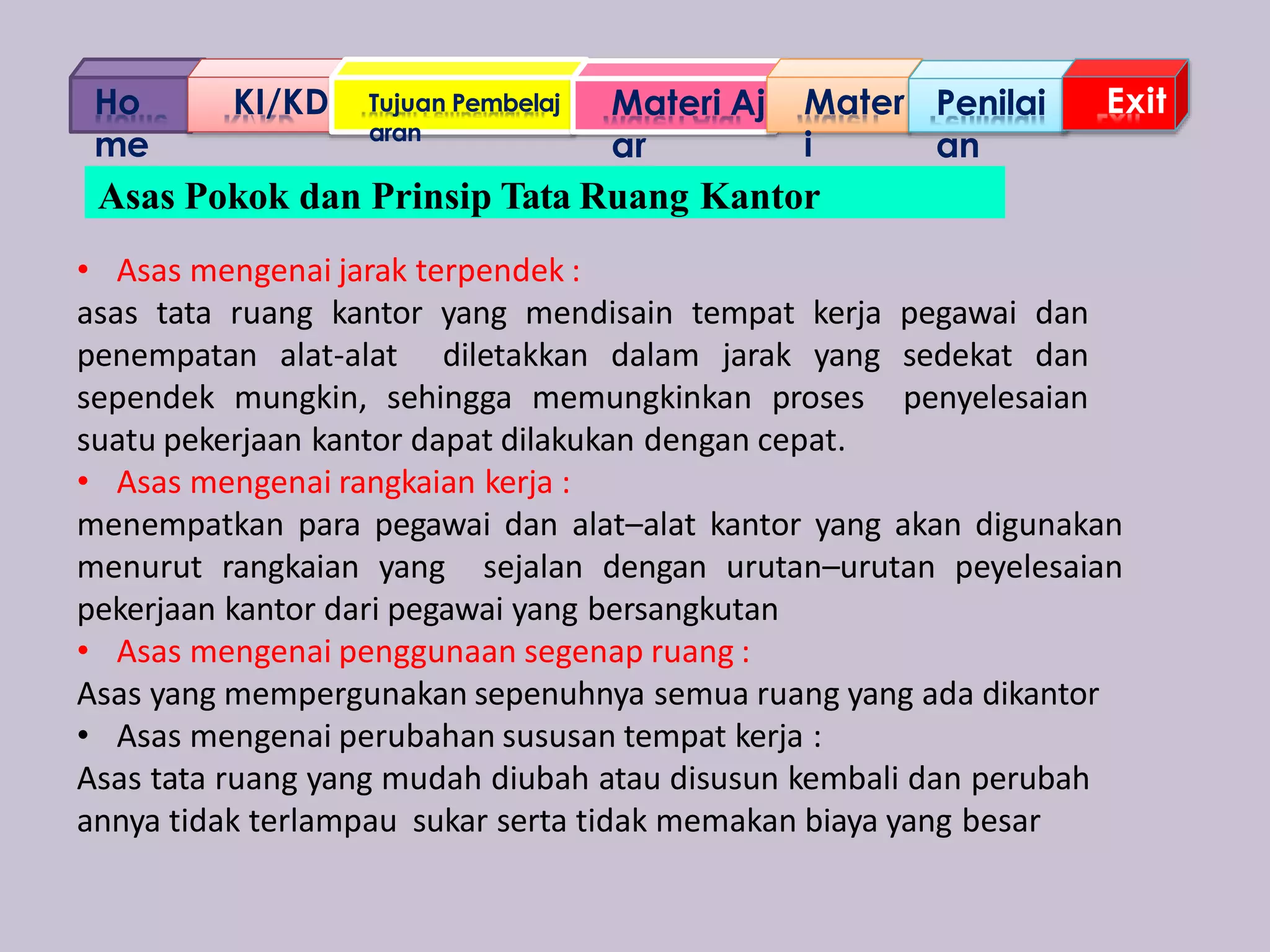 Ho me

KI/KD

Tujuan Pembelaj aran

Materi Aj ar

Mater i

Penilai an

Exit

Asas Pokok dan Prinsip Tata Ruang Kantor

• Asas mengenai jarak terpendek :
asas tata ruang kantor yang mendisain tempat kerja pegawai dan penempatan alat-alat diletakkan dalam jarak yang sedekat dan sependek mungkin, sehingga memungkinkan proses penyelesaian suatu pekerjaan kantor dapat dilakukan dengan cepat.

• Asas mengenai rangkaian kerja :
menempatkan para pegawai dan alat–alat kantor yang akan digunakan menurut rangkaian yang sejalan dengan urutan–urutan peyelesaian pekerjaan kantor dari pegawai yang bersangkutan

• Asas mengenai penggunaan segenap ruang :
Asas yang mempergunakan sepenuhnya semua ruang yang ada dikantor

• Asas mengenai perubahan susunan tempat kerja :
Asas tata ruang yang mudah diubah atau disusun kembali dan perubah annya tidak terlampau sukar serta tidak memakan biaya yang besar